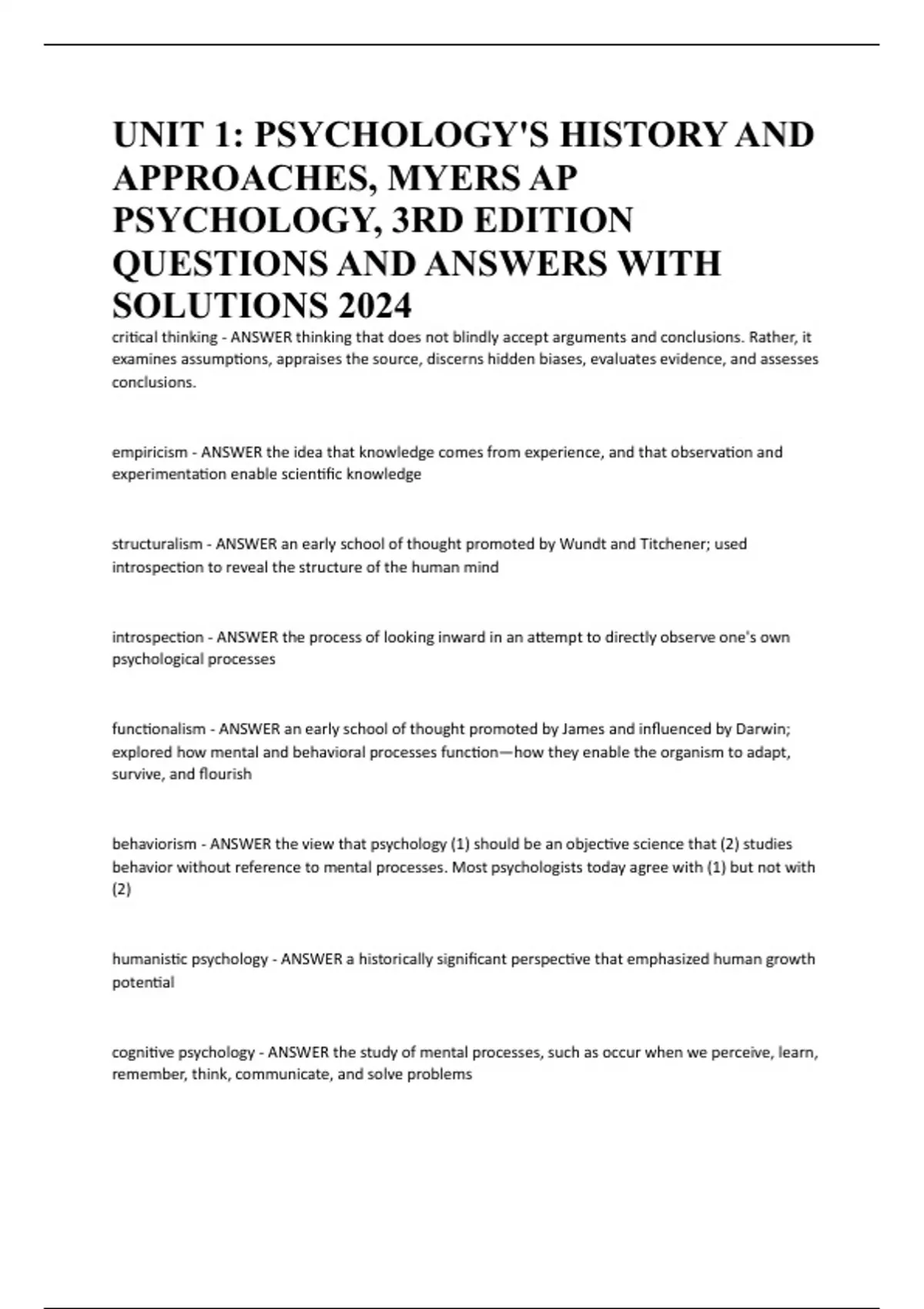 UNIT 1: PSYCHOLOGY'S HISTORY AND APPROACHES, MYERS AP PSYCHOLOGY, 3RD EDITION QUESTIONS AND ANSWERS WITH SOLUTIONS 2024

critical thinking - ANSWER thinking that does not blindly accept arguments and conclusions. Rather, it examines assumptions, appraises the source, discerns hidden biases, evaluates evidence, and assesses conclusions.

empiricism - ANSWER the idea that knowledge comes from experience, and that observation and experimentation enable scientific knowledge

structuralism - ANSWER an early school of thought promoted by Wundt and Titchener; used introspection to reveal the structure of the human mind

introspection - ANSWER the process of looking inward in an attempt to directly observe one's own psychological processes

functionalism - ANSWER an early school of thought promoted by James and influenced by Darwin; explored how mental and behavioral processes function—how they enable the organism to adapt, survive, and flourish

behaviorism - ANSWER the view that psychology (1) should be an objective science that (2) studies behavior without reference to mental processes. Most psychologists today agree with (1) but not with (2)

humanistic psychology - ANSWER a historically significant perspective that emphasized human growth potential

cognitive psychology - ANSWER the study of mental processes, such as occur when we perceive, learn, remember, think, communicate, and solve problems